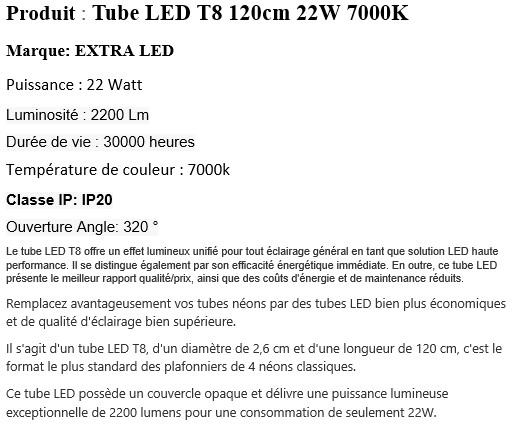 Produit : Tube LED T8 120cm 22W 7000K

Marque: EXTRA LED

Puissance : 22 Watt

Luminosité : 2200 Lm

Durée de vie : 30000 heures

Température de couleur : 7000k

Classe IP: IP20

Ouverture Angle: 320 °

Le tube LED T8 offre un effet lumineux unifié pour tout éclairage général en tant que solution LED haute performance. Il se distingue également par son efficacité énergétique immédiate. En outre, ce tube LED présente le meilleur rapport qualité/prix, ainsi que des coûts d'énergie et de maintenance réduits.

Remplacez avantageusement vos tubes néons par des tubes LED bien plus économiques et de qualité d'éclairage bien supérieure.

Il s'agit d'un tube LED T8, d'un diamètre de 2,6 cm et d'une longueur de 120 cm, c'est le format le plus standard des plafonniers de 4 néons classiques.

Ce tube LED possède un couvercle opaque et délivre une puissance lumineuse exceptionnelle de 2200 lumens pour une consommation de seulement 22W.